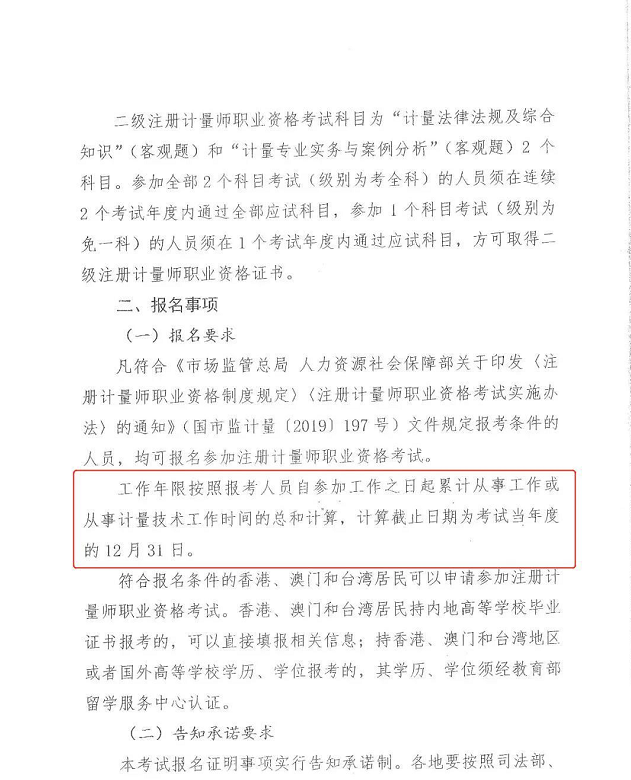 二级注册计量师职业资格考试科目为“计量法律法规及综合知识”（客观题）和“计量专业实务与案例分析”（客观题）2个科目。参加全部2个科目考试（级别为考全科）的人员须在连续2个考试年度内通过全部应试科目，参加1个科目考试（级别为免一科）的人员须在1个考试年度内通过应试科目，方可取得二级注册计量师职业资格证书。

二、报名事项

（一）报名要求

凡符合《市场监管总局 人力资源社会保障部关于印发〈注册计量师职业资格制度规定〉〈注册计量师职业资格考试实施办法〉的通知》（国市监计量〔2019〕197号）文件规定报考条件的人员，均可报名参加注册计量师职业资格考试。

工作年限按照报考人员自参加工作之日起累计从事工作或从事计量技术工作时间的总和计算，计算截止日期为考试当年度的12月31日。

符合报名条件的香港、澳门和台湾居民可以申请参加注册计量师职业资格考试。香港、澳门和台湾居民持内地高等学校毕业证书报考的，可以直接填报相关信息；持香港、澳门和台湾地区或者国外高等学校学历、学位报考的，其学历、学位须经教育部留学服务中心认证。

（二）告知承诺要求

本考试报名证明事项实行告知承诺制。各地要按照司法部、